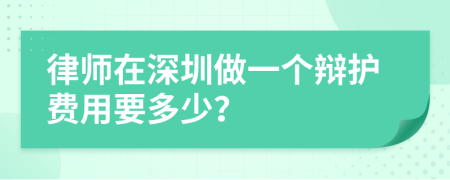 律师在深圳做一个辩护费用要多少?